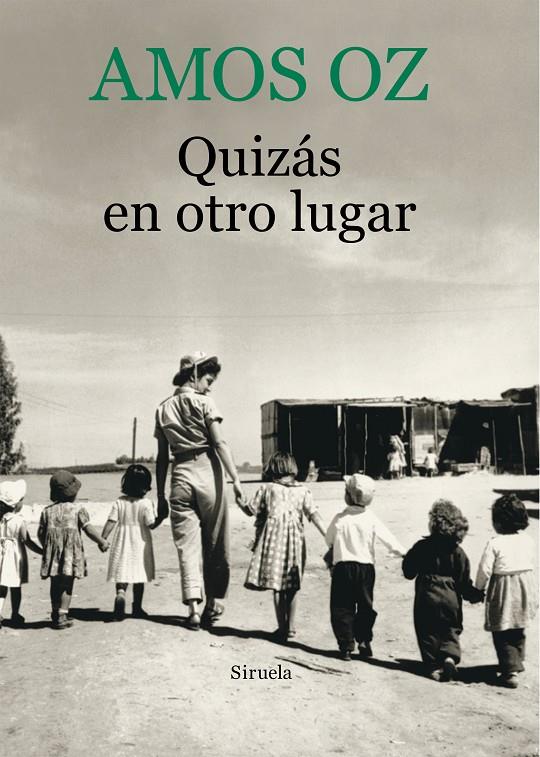 AMOS OZ

Quizás en otro lugar

Siruela